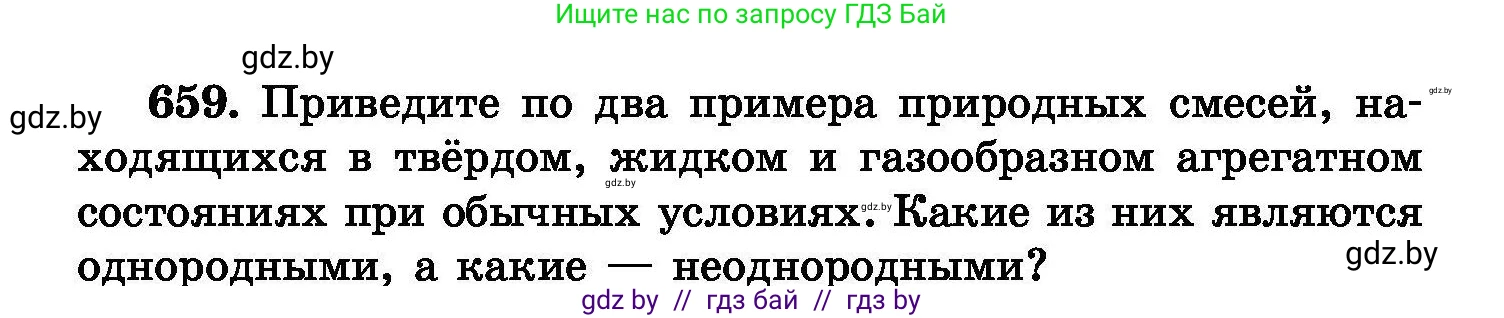 Ищите нас по запросу ГДЗ Бай

gdz.by

gdz.by

659. Приведите по два примера природных смесей, находящихся в твёрдом, жидком и газообразном агрегатном состояниях при обычных условиях. Какие из них являются однородными, а какие — неоднородными?

gdz.by

gdz.by

gdz.by

gdz.by

gdz by // гдз бай // гдз by